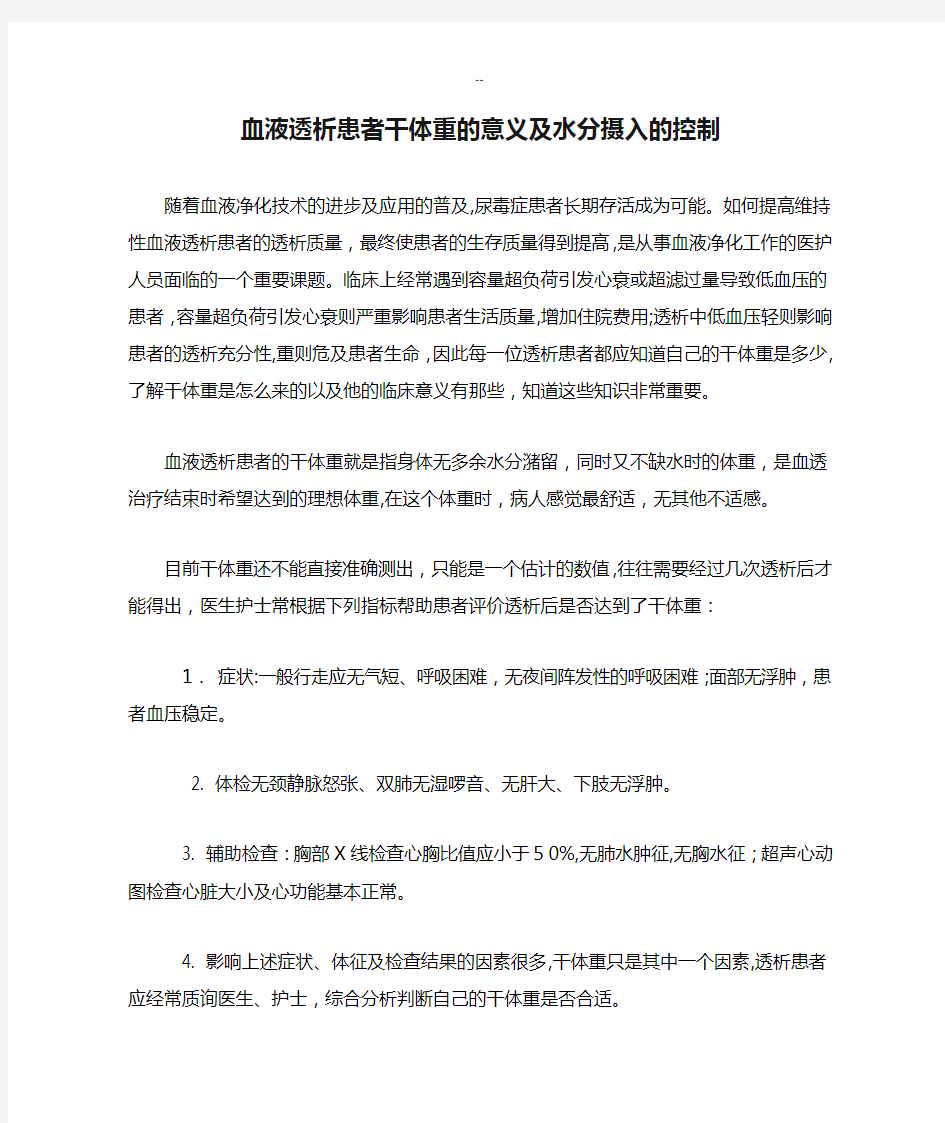 --

血液透析患者干体重的意义及水分摄入的控制

随着血液净化技术的进步及应用的普及,尿毒症患者长期存活成为可能。如何提高维持性血液透析患者的透析质量，最终使患者的生存质量得到提高,是从事血液净化工作的医护人员面临的一个重要课题。临床上经常遇到容量超负荷引发心衰或超滤过量导致低血压的患者,容量超负荷引发心衰则严重影响患者生活质量,增加住院费用;透析中低血压轻则影响患者的透析充分性,重则危及患者生命,因此每一位透析患者都应知道自己的干体重是多少,了解干体重是怎么来的以及他的临床意义有那些，知道这些知识非常重要。

血液透析患者的干体重就是指身体无多余水分潴留，同时又不缺水时的体重，是血透治疗结束时希望达到的理想体重,在这个体重时，病人感觉最舒适，无其他不适感。

目前干体重还不能直接准确测出，只能是一个估计的数值,往往需要经过几次透析后才能得出，医生护士常根据下列指标帮助患者评价透析后是否达到了干体重：

１. 症状:一般行走应无气短、呼吸困难，无夜间阵发性的呼吸困难;面部无浮肿，患者血压稳定。

2. 体检无颈静脉怒张、双肺无湿啰音、无肝大、下肢无浮肿。

3. 辅助检查:胸部X线检查心胸比值应小于５0%,无肺水肿征,无胸水征;超声心动图检查心脏大小及心功能基本正常。

4. 影响上述症状、体征及检查结果的因素很多,干体重只是其中一个因素,透析患者应经常质询医生、护士，综合分析判断自己的干体重是否合适。